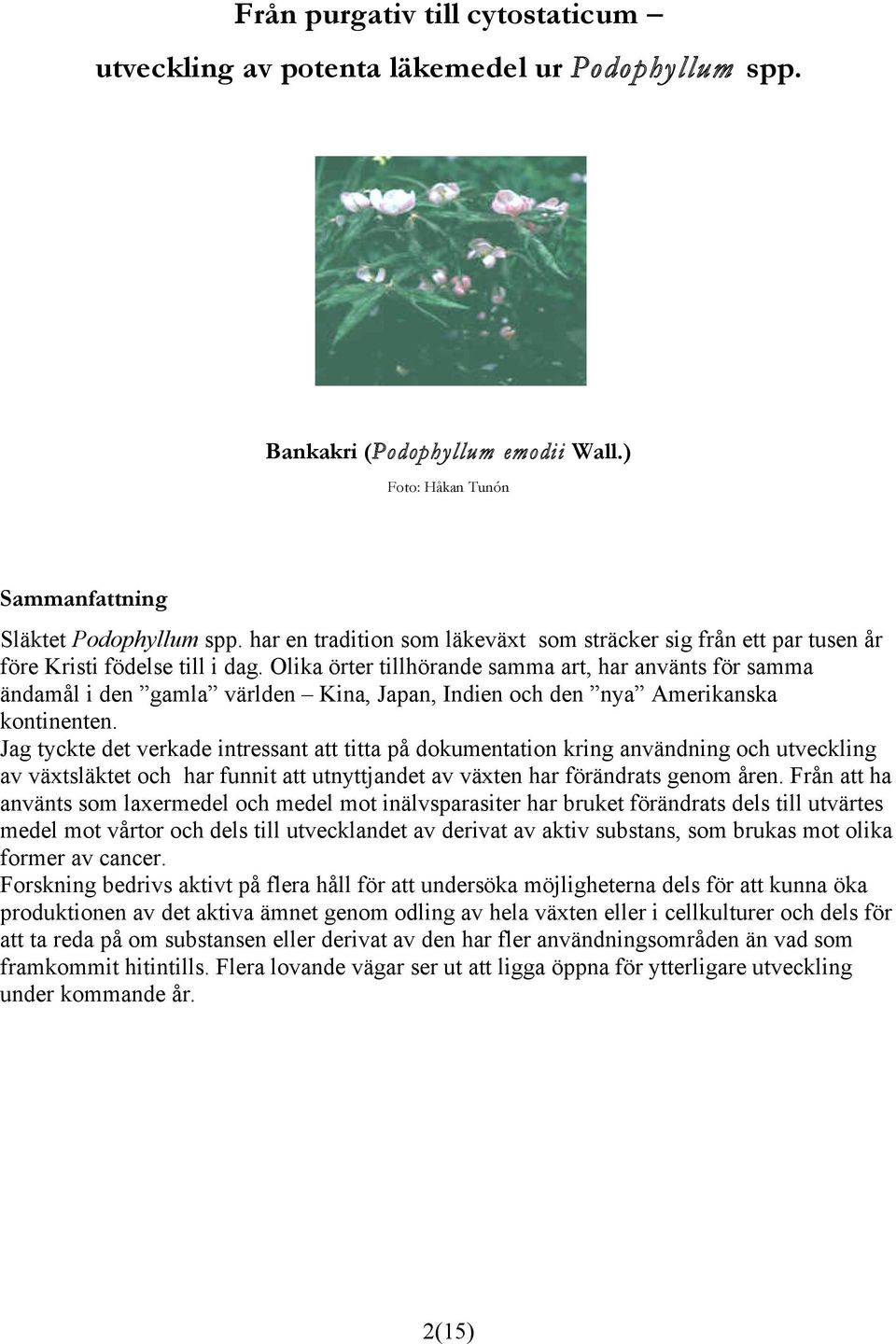 Från purgativ till cytostaticum – utveckling av potenta läkemedel ur Podophyllum spp.

Bankakri (Podophyllum emodii Wall.)

Foto: Håkan Tunón

Sammanfattning

Släktet Podophyllum spp. har en tradition som läkeväxt som sträcker sig från ett par tusen år före Kristi födelse till i dag. Olika örter tillhörande samma art, har använts för samma ändamål i den ”gamla” världen – Kina, Japan, Indien och den ”nya” Amerikanska kontinenten.
Jag tyckte det verkade intressant att titta på dokumentation kring användning och utveckling av växtsläktet och har funnit att utnyttjandet av växten har förändrats genom åren. Från att ha använts som laxermedel och medel mot inälvsparasiter har bruket förändrats dels till utvärtes medel mot vårtor och dels till utvecklandet av derivat av aktiv substans, som brukas mot olika former av cancer.
Forskning bedrivs aktivt på flera håll för att undersöka möjligheterna dels för att kunna öka produktionen av det aktiva ämnet genom odling av hela växten eller i cellkulturer och dels för att ta reda på om substansen eller derivat av den har fler användningsområden än vad som framkommit hitintills. Flera lovande vägar ser ut att ligga öppna för ytterligare utveckling under kommande år.

2(15)